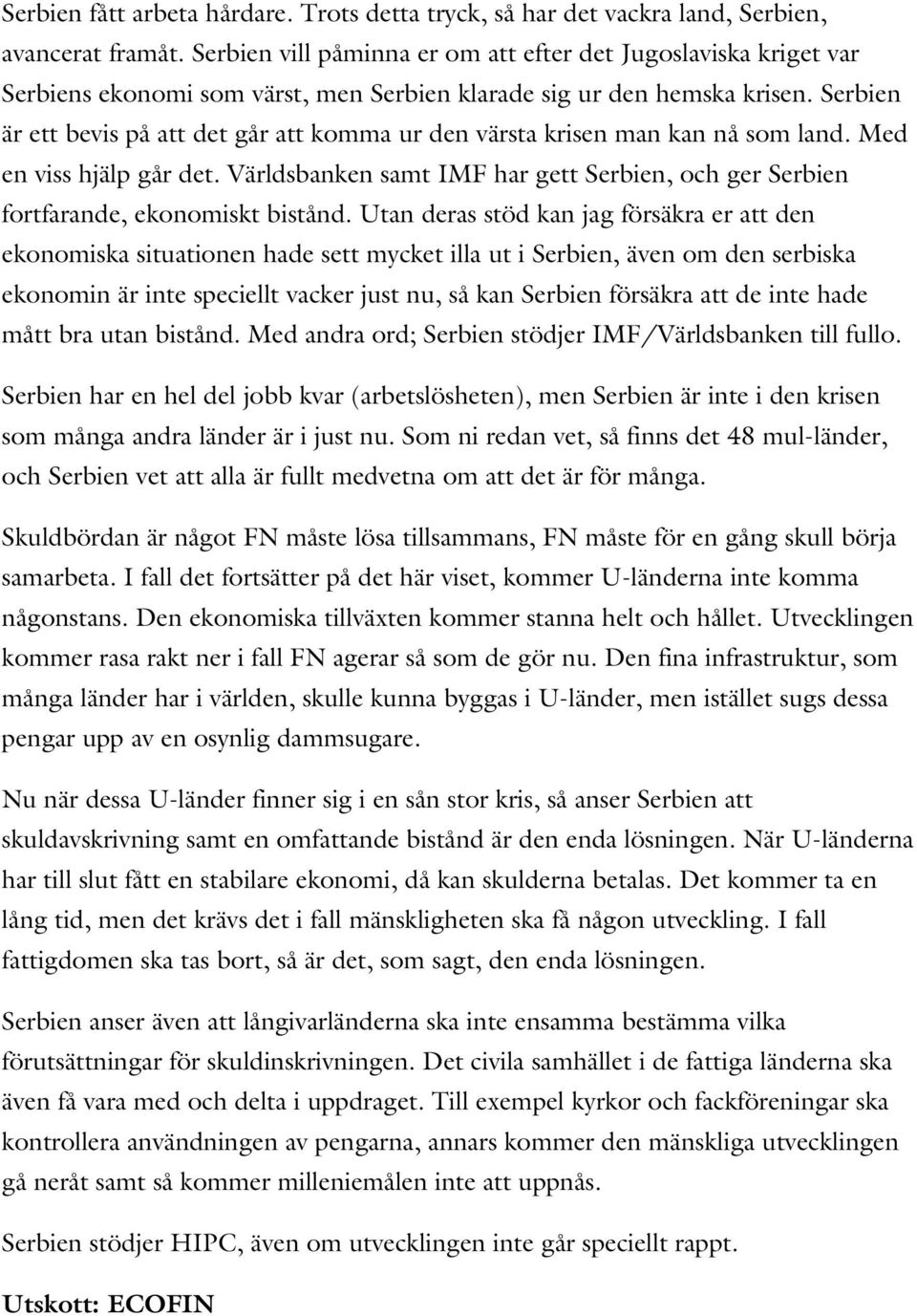 Serbien fått arbeta hårdare. Trots detta tryck, så har det vackra land, Serbien, avancerat framåt. Serbien vill påminna er om att efter det Jugoslaviska kriget var Serbiens ekonomi som värst, men Serbien klarade sig ur den hemska krisen. Serbien är ett bevis på att det går att komma ur den värsta krisen man kan nå som land. Med en viss hjälp går det. Världsbanken samt IMF har gett Serbien, och ger Serbien fortfarande, ekonomiskt bistånd. Utan deras stöd kan jag försäkra er att den ekonomiska situationen hade sett mycket illa ut i Serbien, även om den serbiska ekonomin är inte speciellt vacker just nu, så kan Serbien försäkra att de inte hade mått bra utan bistånd. Med andra ord; Serbien stödjer IMF/Världsbanken till fullo.

Serbien har en hel del jobb kvar (arbetslösheten), men Serbien är inte i den krisen som många andra länder är i just nu. Som ni redan vet, så finns det 48 mul-länder, och Serbien vet att alla är fullt medvetna om att det är för många.

Skuldbördan är något FN måste lösa tillsammans, FN måste för en gång skull börja samarbeta. I fall det fortsätter på det här viset, kommer U-länderna inte komma någonstans. Den ekonomiska tillväxten kommer stanna helt och hållet. Utvecklingen kommer rasa rakt ner i fall FN agerar så som de gör nu. Den fina infrastruktur, som många länder har i världen, skulle kunna byggas i U-länder, men istället sugs dessa pengar upp av en osynlig dammsugare.

Nu när dessa U-länder finner sig i en sån stor kris, så anser Serbien att skuldavskrivning samt en omfattande bistånd är den enda lösningen. När U-länderna har till slut fått en stabilare ekonomi, då kan skulderna betalas. Det kommer ta en lång tid, men det krävs det i fall mänskligheten ska få någon utveckling. I fall fattigdomen ska tas bort, så är det, som sagt, den enda lösningen.

Serbien anser även att långivarländerna ska inte ensamma bestämma vilka förutsättningar för skuldinskrivningen. Det civila samhället i de fattiga länderna ska även få vara med och delta i uppdraget. Till exempel kyrkor och fackföreningar ska kontrollera användningen av pengarna, annars kommer den mänskliga utvecklingen gå neråt samt så kommer milleniemålen inte att uppnås.

Serbien stödjer HIPC, även om utvecklingen inte går speciellt rappt.

Utskott: ECOFIN